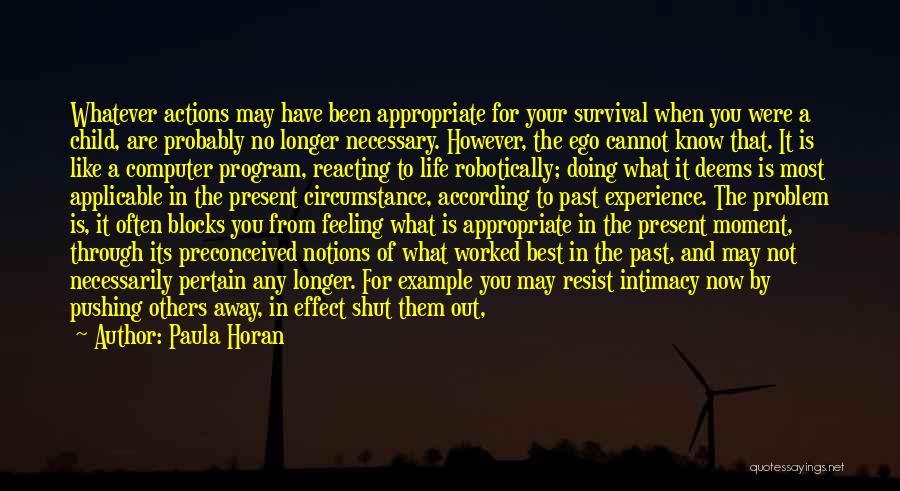 Whatever actions may have been appropriate for your survival when you were a child, are probably no longer necessary. However, the ego cannot know that. It is like a computer program, reacting to life robotically; doing what it deems is most applicable in the present circumstance, according to past experience. The problem is, it often blocks you from feeling what is appropriate in the present moment, through its preconceived notions of what worked best in the past, and may not necessarily pertain any longer. For example you may resist intimacy now by pushing others away, in effect shut them out,

Author: Paula Horan

quotessayings.net